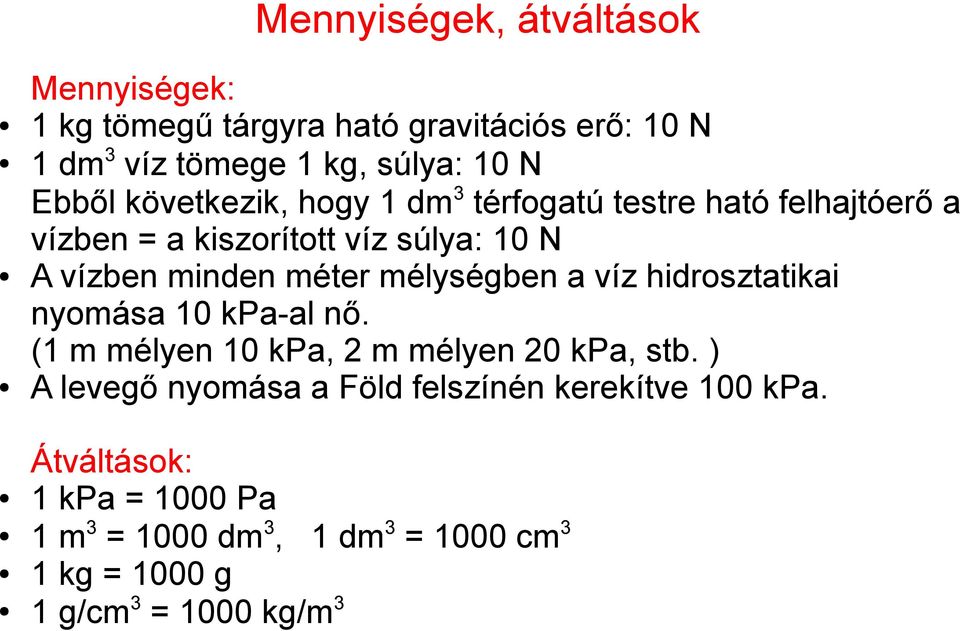 Mennyiségek, átváltások

Mennyiségek:
• 1 kg tömegű tárgyra ható gravitációs erő: 10 N
• 1 $dm^3$ víz tömege 1 kg, súlya: 10 N
Ebből következik, hogy 1 $dm^3$ térfogatú testre ható felhajtóerő a vízben = a kiszorított víz súlya: 10 N
• A vízben minden méter mélységben a víz hidrosztatikai nyomása 10 kPa-al nő.
(1 m mélyen 10 kPa, 2 m mélyen 20 kPa, stb. )
• A levegő nyomása a Föld felszínén kerekítve 100 kPa.

Átváltások:
• 1 kPa = 1000 Pa
• 1 $m^3$ = 1000 $dm^3$, 1 $dm^3$ = 1000 $cm^3$
• 1 kg = 1000 g
• 1 $g/cm^3$ = 1000 $kg/m^3$